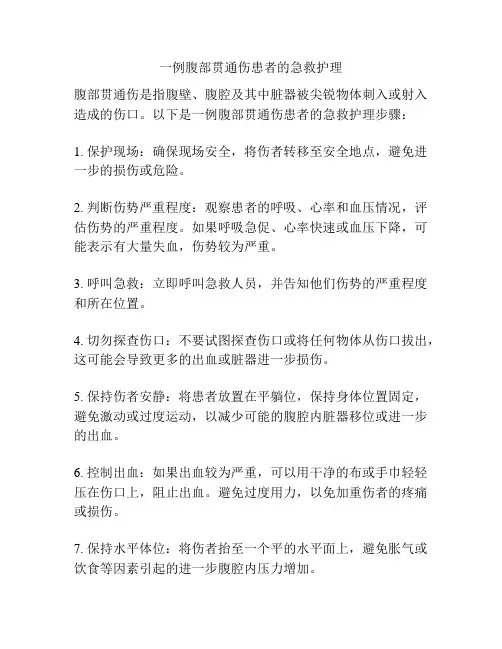 一例腹部贯通伤患者的急救护理

腹部贯通伤是指腹壁、腹腔及其中脏器被尖锐物体刺入或射入造成的伤口。以下是一例腹部贯通伤患者的急救护理步骤：

1. 保护现场：确保现场安全，将伤者转移至安全地点，避免进一步的损伤或危险。

2. 判断伤势严重程度：观察患者的呼吸、心率和血压情况，评估伤势的严重程度。如果呼吸急促、心率快速或血压下降，可能表示有大量失血，伤势较为严重。

3. 呼叫急救：立即呼叫急救人员，并告知他们伤势的严重程度和所在位置。

4. 切勿探查伤口：不要试图探查伤口或将任何物体从伤口拔出，这可能会导致更多的出血或脏器进一步损伤。

5. 保持伤者安静：将患者放置在平躺位，保持身体位置固定，避免激动或过度运动，以减少可能的腹腔内脏器移位或进一步的出血。

6. 控制出血：如果出血较为严重，可以用干净的布或手巾轻轻压在伤口上，阻止出血。避免过度用力，以免加重伤者的疼痛或损伤。

7. 保持水平体位：将伤者抬至一个平的水平面上，避免胀气或饮食等因素引起的进一步腹腔内压力增加。